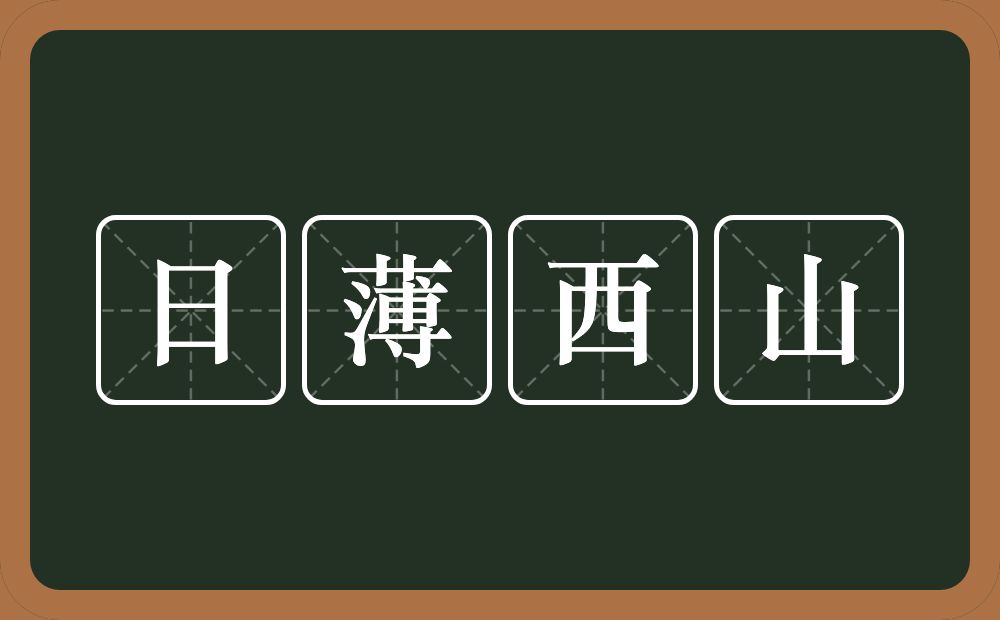 日薄西山